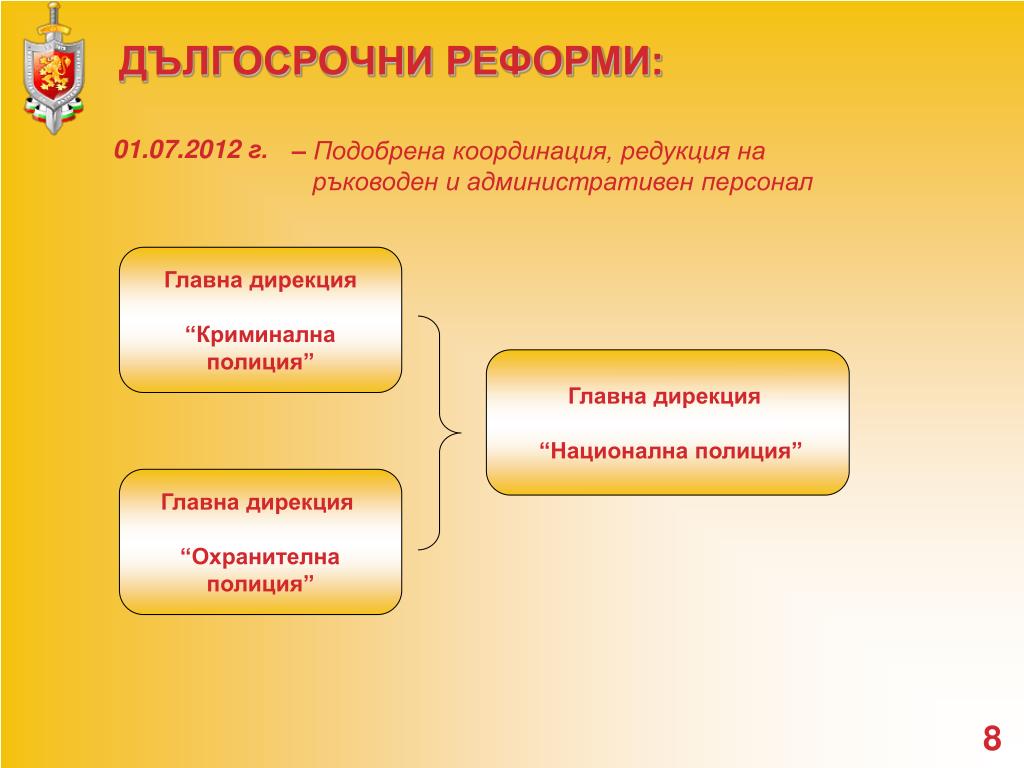 ДЪЛГОСРОЧНИ РЕФОРМИ:

01.07.2012 г. – Подобрена координация, редукция на ръководен и административен персонал

Главна дирекция

“Криминална полиция”

Главна дирекция

“Охранителна полиция”

Главна дирекция

“Национална полиция”

8